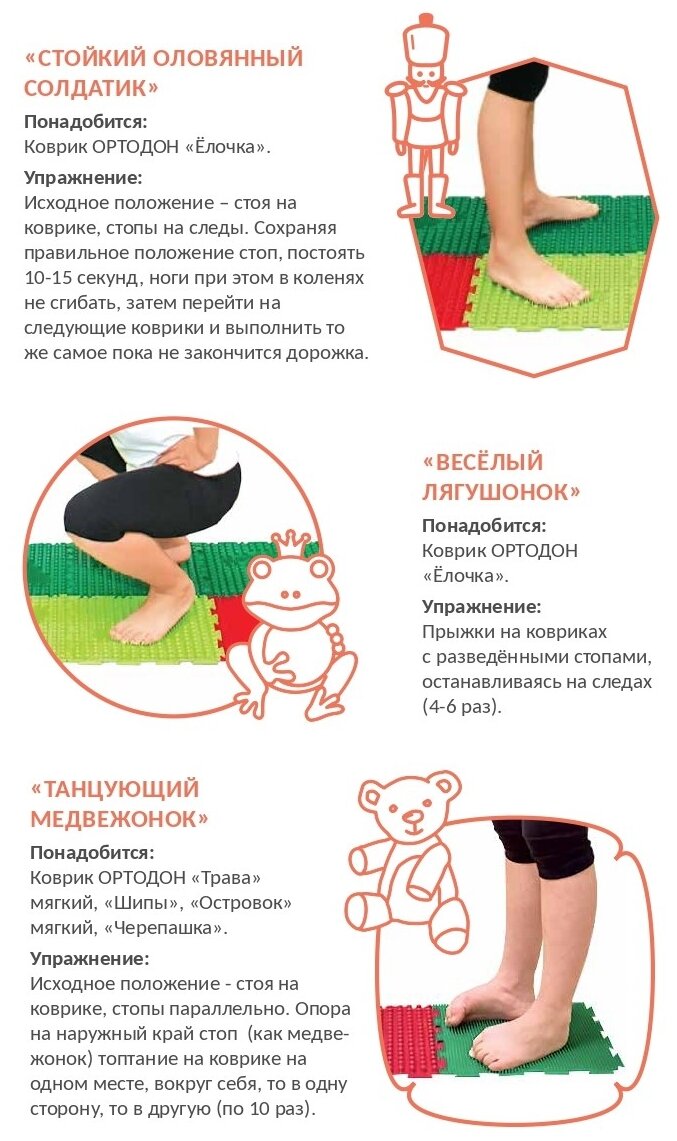 «СТОЙКИЙ ОЛОВЯННЫЙ СОЛДАТИК»

Понадобится:
Коврик ОРТОДОН «Ёлочка».

Упражнение:
Исходное положение – стоя на коврике, стопы на следы. Сохраняя правильное положение стоп, постоять 10-15 секунд, ноги при этом в коленях не сгибать, затем перейти на следующие коврики и выполнить то же самое пока не закончится дорожка.

«ВЕСЁЛЫЙ ЛЯГУШОНОК»

Понадобится:
Коврик ОРТОДОН «Ёлочка».

Упражнение:
Прыжки на ковриках с разведёнными стопами, останавливаясь на следах (4-6 раз).

«ТАНЦУЮЩИЙ МЕДВЕЖОНОК»

Понадобится:
Коврик ОРТОДОН «Трава» мягкий, «Шипы», «Островок» мягкий, «Черепашка».

Упражнение:
Исходное положение - стоя на коврике, стопы параллельно. Опора на наружный край стоп (как медвежонок) топтание на коврике на одном месте, вокруг себя, то в одну сторону, то в другую (по 10 раз).